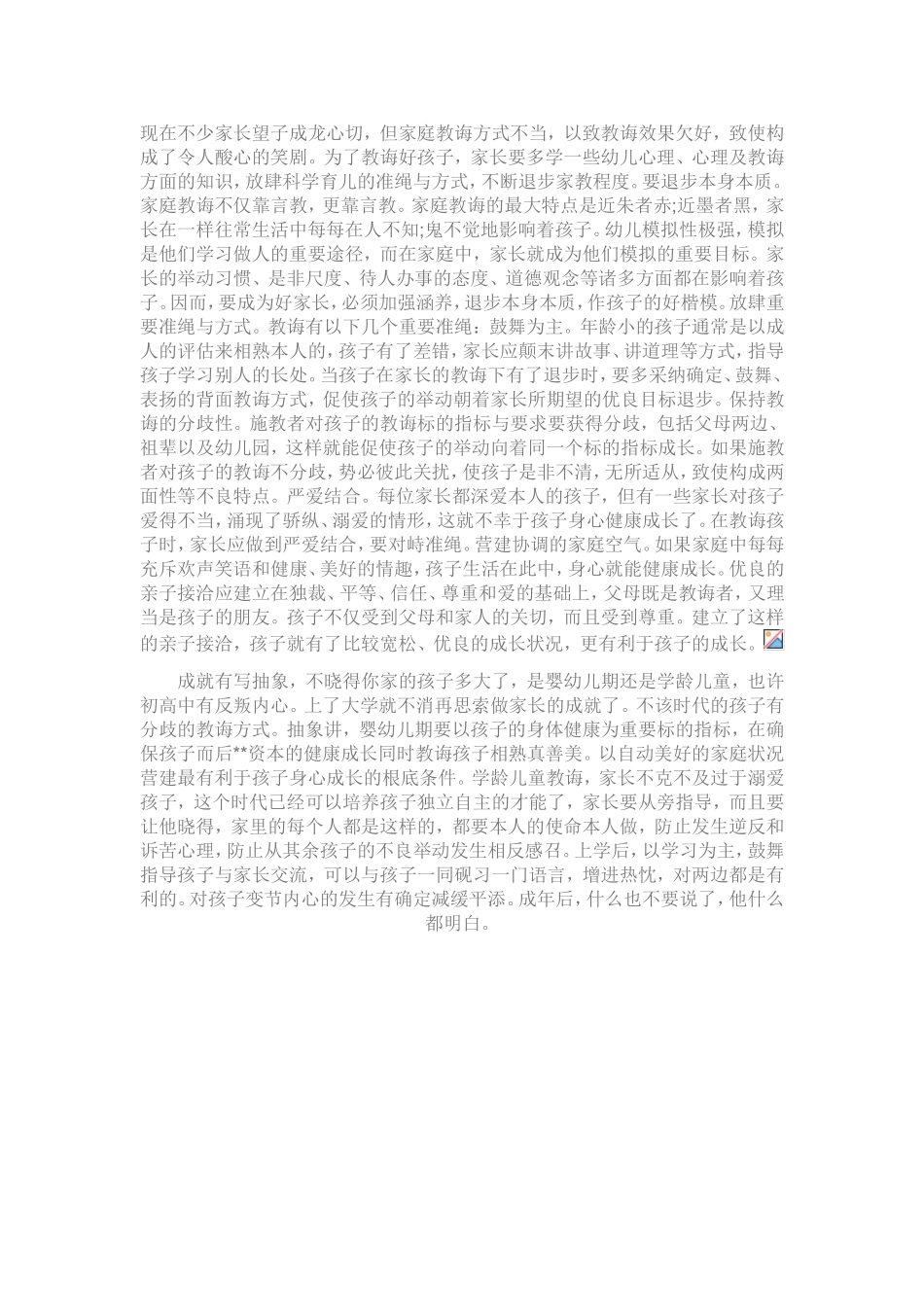 现在不少家长望子成龙心切，但家庭教诲方式不当，以致教诲效果欠好，致使构成了令人酸心的笑剧。为了教诲好孩子，家长要多学一些幼儿心理、心理及教诲方面的知识，放肆科学育儿的准绳与方式，不断退步家教程度。要退步本身本质。家庭教诲不仅靠言教，更靠言教。家庭教诲的最大特点是近朱者赤;近墨者黑，家长在一样往常生活中每每在人不知;鬼不觉地影响着孩子。幼儿模拟性极强，模拟是他们学习做人的重要途径，而在家庭中，家长就成为他们模拟的重要目标。家长的举动习惯、是非尺度、待人办事的态度、道德观念等诸多方面都在影响着孩子。因而，要成为好家长，必须加强涵养，退步本身本质，作孩子的好楷模。放肆重要准绳与方式。教诲有以下几个重要准绳：鼓舞为主。年龄小的孩子通常是以成人的评估来相熟本人的，孩子有了差错，家长应颠末讲故事、讲道理等方式，指导孩子学习别人的长处。当孩子在家长的教诲下有了退步时，要多采纳确定、鼓舞、表扬的背面教诲方式，促使孩子的举动朝着家长所期望的优良目标退步。保持教诲的分歧性。施教者对孩子的教诲标的指标与要求要获得分歧，包括父母两边、祖辈以及幼儿园，这样就能促使孩子的举动向着同一个标的指标成长。如果施教者对孩子的教诲不分歧，势必彼此关扰，使孩子是非不清，无所适从，致使构成两面性等不良特点。严爱结合。每位家长都深爱本人的孩子，但有一些家长对孩子爱得不当，涌现了骄纵、溺爱的情形，这就不幸于孩子身心健康成长了。在教诲孩子时，家长应做到严爱结合，要对峙准绳。营建协调的家庭空气。如果家庭中每每充斥欢声笑语和健康、美好的情趣，孩子生活在此中，身心就能健康成长。优良的亲子接洽应建立在独裁、平等、信任、尊重和爱的基础上，父母既是教诲者，又理当是孩子的朋友。孩子不仅受到父母和家人的关切，而且受到尊重。建立了这样的亲子接洽，孩子就有了比较宽松、优良的成长状况，更有利于孩子的成长。

成就有写抽象，不晓得你家的孩子多大了，是婴幼儿期还是学龄儿童，也许初高中有反叛内心。上了大学就不消再思索做家长的成就了。不该时代的孩子有分歧的教诲方式。抽象讲，婴幼儿期要以孩子的身体健康为重要标的指标，在确保孩子而后**资本的健康成长同时教诲孩子相熟真善美。以自动美好的家庭状况营建最有利于孩子身心成长的根底条件。学龄儿童教诲，家长不克不及过于溺爱孩子，这个时代已经可以培养孩子独立自主的才能了，家长要从旁指导，而且要让他晓得，家里的每个人都是这样的，都要本人的使命本人做，防止发生逆反和诉苦心理，防止从其余孩子的不良举动发生相反感召。上学后，以学习为主，鼓舞指导孩子与家长交流，可以与孩子一同砚习一门语言，增进热忱，对两边都是有利的。对孩子变节内心的发生有确定减缓平添。成年后，什么也不要说了，他什么都明白。